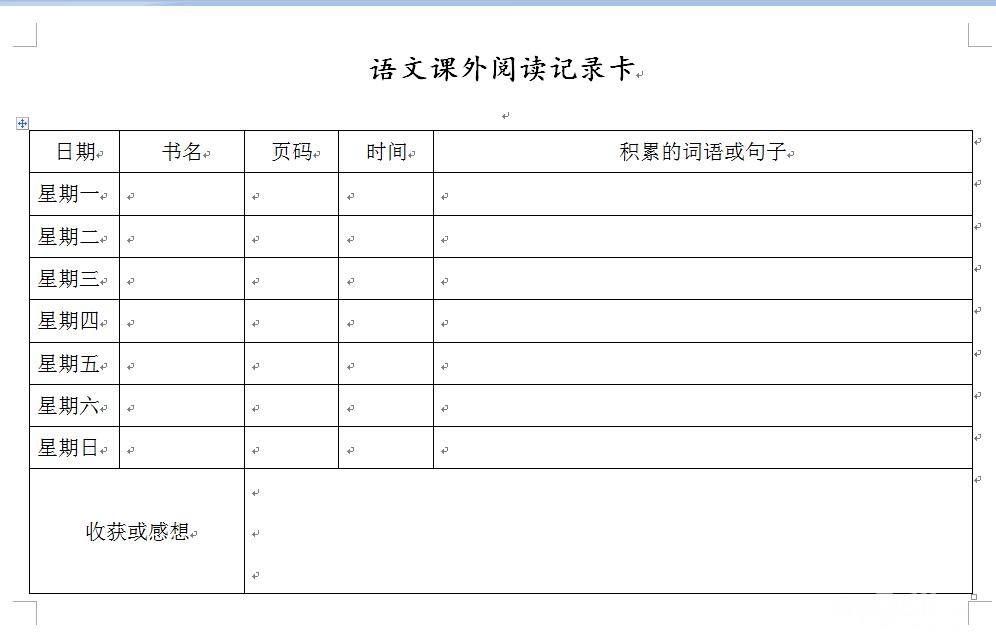 语文课外阅读记录卡

| 日期 | 书名 | 页码 | 时间 | 积累的词语或句子 |
|---|---|---|---|---|
| 星期一 | | | | |
| 星期二 | | | | |
| 星期三 | | | | |
| 星期四 | | | | |
| 星期五 | | | | |
| 星期六 | | | | |
| 星期日 | | | | |
| 收获或感想 | | | | |